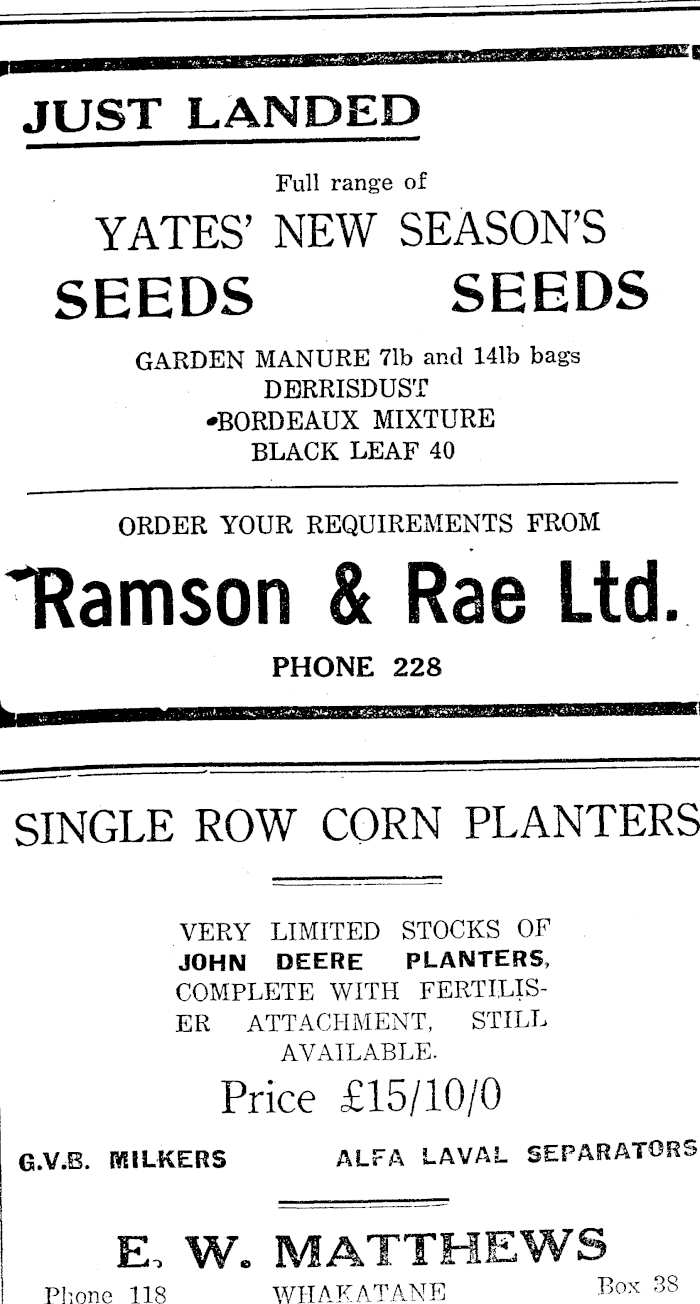 JUST LANDED

Full range of

YATES' NEW SEASON'S

SEEDS SEEDS

GARDEN MANURE 7lb and 14lb bags
DERRISDUST
BORDEAUX MIXTURE
BLACK LEAF 40

ORDER YOUR REQUIREMENTS FROM

Ramson & Rae Ltd.

PHONE 228

SINGLE ROW CORN PLANTERS

VERY LIMITED STOCKS OF JOHN DEERE PLANTERS, COMPLETE WITH FERTILISER ATTACHMENT, STILL AVAILABLE.

Price £15/10/0

G.V.B. MILKERS ALFA LAVAL SEPARATORS

E. W. MATTHEWS

Phone 118 WHAKATANE Box 38